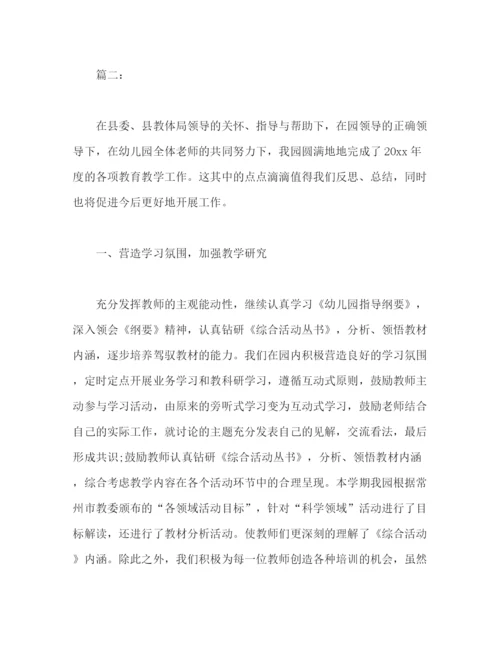 篇二：

在县委、县教体局领导的关怀、指导与帮助下，在园领导的正确领导下，在幼儿园全体老师的共同努力下，我园圆满地地完成了20xx年度的各项教育教学工作。这其中的点点滴滴值得我们反思、总结，同时也将促进今后更好地开展工作。

一、营造学习氛围，加强教学研究

充分发挥教师的主观能动性，继续认真学习《幼儿园指导纲要》，深入领会《纲要》精神，认真钻研《综合活动丛书》，分析、领悟教材内涵，逐步培养驾驭教材的能力。我们在园内积极营造良好的学习氛围，定时定点开展业务学习和教科研学习，遵循互动式原则，鼓励教师主动参与学习活动，由原来的旁听式学习变为互动式学习，鼓励老师结合自己的实际工作，就讨论的主题充分发表自己的见解，交流看法，最后形成共识;鼓励教师认真钻研《综合活动丛书》，分析、领悟教材内涵，综合考虑教学内容在各个活动环节中的合理呈现。本学期我园根据常州市教委颁布的“各领域活动目标”，针对“科学领域”活动进行了目标解读，还进行了教材分析活动。使教师们更深刻的理解了《综合活动》内涵。除此之外，我们积极为每一位教师创造各种培训的机会，虽然